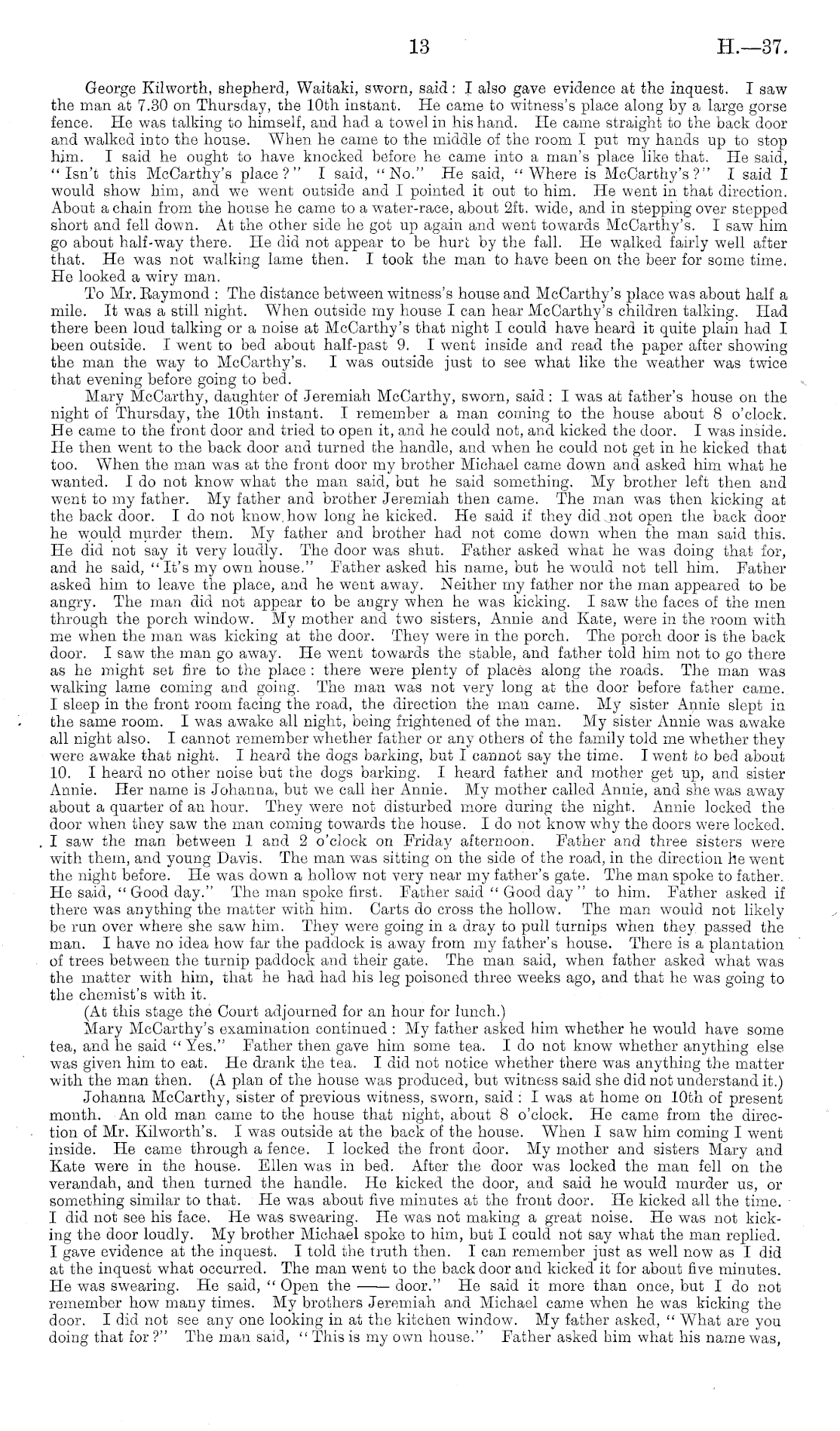 13 H.—37.

George Kilworth, shepherd, Waitaki, sworn, said: I also gave evidence at the inquest. I saw the man at 7.30 on Thursday, the 10th instant. He came to witness's place along by a large gorse fence. He was talking to himself, and had a towel in his hand. He came straight to the back door and walked into the house. When he came to the middle of the room I put my hands up to stop him. I said he ought to have knocked before he came into a man's place like that. He said, "Isn't this McCarthy's place?" I said, "No." He said, "Where is McCarthy's?" I said I would show him, and we went outside and I pointed it out to him. He went in that direction. About a chain from the house he came to a water-race, about 2ft. wide, and in stepping over stepped short and fell down. At the other side he got up again and went towards McCarthy's. I saw him go about half-way there. He did not appear to be hurt by the fall. He walked fairly well after that. He was not walking lame then. I took the man to have been on the beer for some time. He looked a wiry man.

To Mr. Raymond: The distance between witness's house and McCarthy's place was about half a mile. It was a still night. When outside my house I can hear McCarthy's children talking. Had there been loud talking or a noise at McCarthy's that night I could have heard it quite plain had I been outside. I went to bed about half-past 9. I went inside and read the paper after showing the man the way to McCarthy's. I was outside just to see what like the weather was twice that evening before going to bed.

Mary McCarthy, daughter of Jeremiah McCarthy, sworn, said: I was at father's house on the night of Thursday, the 10th instant. I remember a man coming to the house about 8 o'clock. He came to the front door and tried to open it, and he could not, and kicked the door. I was inside. He then went to the back door and turned the handle, and when he could not get in he kicked that too. When the man was at the front door my brother Michael came down and asked him what he wanted. I do not know what the man said, but he said something. My brother left then and went to my father. My father and brother Jeremiah then came. The man was then kicking at the back door. I do not know how long he kicked. He said if they did not open the back door he would murder them. My father and brother had not come down when the man said this. He did not say it very loudly. The door was shut. Father asked what he was doing that for, and he said, "It's my own house." Father asked his name, but he would not tell him. Father asked him to leave the place, and he went away. Neither my father nor the man appeared to be angry. The man did not appear to be angry when he was kicking. I saw the faces of the men through the porch window. My mother and two sisters, Annie and Kate, were in the room with me when the man was kicking at the door. They were in the porch. The porch door is the back door. I saw the man go away. He went towards the stable, and father told him not to go there as he might set fire to the place: there were plenty of places along the roads. The man was walking lame coming and going. The man was not very long at the door before father came. I sleep in the front room facing the road, the direction the man came. My sister Annie slept in the same room. I was awake all night, being frightened of the man. My sister Annie was awake all night also. I cannot remember whether father or any others of the family told me whether they were awake that night. I heard the dogs barking, but I cannot say the time. I went to bed about 10. I heard no other noise but the dogs barking. I heard father and mother get up, and sister Annie. Her name is Johanna, but we call her Annie. My mother called Annie, and she was away about a quarter of an hour. They were not disturbed more during the night. Annie locked the door when they saw the man coming towards the house. I do not know why the doors were locked. I saw the man between 1 and 2 o'clock on Friday afternoon. Father and three sisters were with them, and young Davis. The man was sitting on the side of the road, in the direction he went the night before. He was down a hollow not very near my father's gate. The man spoke to father. He said, "Good day." The man spoke first. Father said "Good day" to him. Father asked if there was anything the matter with him. Carts do cross the hollow. The man would not likely be run over where she saw him. They were going in a dray to pull turnips when they passed the man. I have no idea how far the paddock is away from my father's house. There is a plantation of trees between the turnip paddock and their gate. The man said, when father asked what was the matter with him, that he had had his leg poisoned three weeks ago, and that he was going to the chemist's with it.

(At this stage the Court adjourned for an hour for lunch.)

Mary McCarthy's examination continued: My father asked him whether he would have some tea, and he said "Yes." Father then gave him some tea. I do not know whether anything else was given him to eat. He drank the tea. I did not notice whether there was anything the matter with the man then. (A plan of the house was produced, but witness said she did not understand it.)

Johanna McCarthy, sister of previous witness, sworn, said: I was at home on 10th of present month. An old man came to the house that night, about 8 o'clock. He came from the direction of Mr. Kilworth's. I was outside at the back of the house. When I saw him coming I went inside. He came through a fence. I locked the front door. My mother and sisters Mary and Kate were in the house. Ellen was in bed. After the door was locked the man fell on the verandah, and then turned the handle. He kicked the door, and said he would murder us, or something similar to that. He was about five minutes at the front door. He kicked all the time. I did not see his face. He was swearing. He was not making a great noise. He was not kicking the door loudly. My brother Michael spoke to him, but I could not say what the man replied. I gave evidence at the inquest. I told the truth then. I can remember just as well now as I did at the inquest what occurred. The man went to the back door and kicked it for about five minutes. He was swearing. He said, "Open the —— door." He said it more than once, but I do not remember how many times. My brothers Jeremiah and Michael came when he was kicking the door. I did not see any one looking in at the kitchen window. My father asked, "What are you doing that for?" The man said, "This is my own house." Father asked him what his name was,